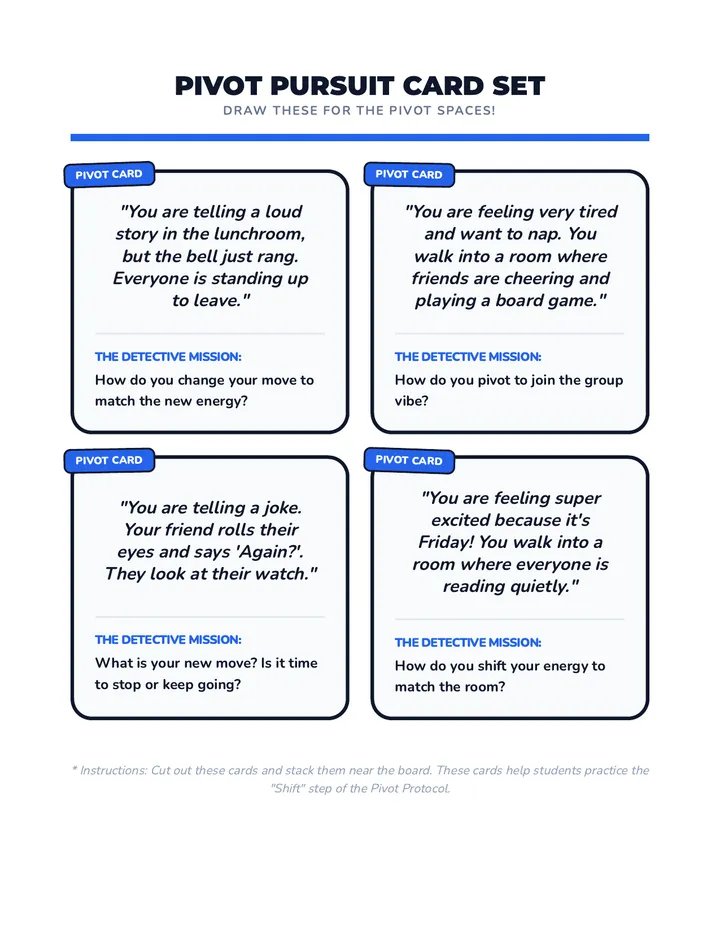 PIVOT PURSUIT CARD SET

DRAW THESE FOR THE PIVOT SPACES!

PIVOT CARD

"You are telling a loud story in the lunchroom, but the bell just rang. Everyone is standing up to leave."

THE DETECTIVE MISSION:

How do you change your move to match the new energy?

PIVOT CARD

"You are feeling very tired and want to nap. You walk into a room where friends are cheering and playing a board game."

THE DETECTIVE MISSION:

How do you pivot to join the group vibe?

PIVOT CARD

"You are telling a joke. Your friend rolls their eyes and says 'Again?'. They look at their watch."

THE DETECTIVE MISSION:

What is your new move? Is it time to stop or keep going?

PIVOT CARD

"You are feeling super excited because it's Friday! You walk into a room where everyone is reading quietly."

THE DETECTIVE MISSION:

How do you shift your energy to match the room?

* Instructions: Cut out these cards and stack them near the board. These cards help students practice the "Shift" step of the Pivot Protocol.